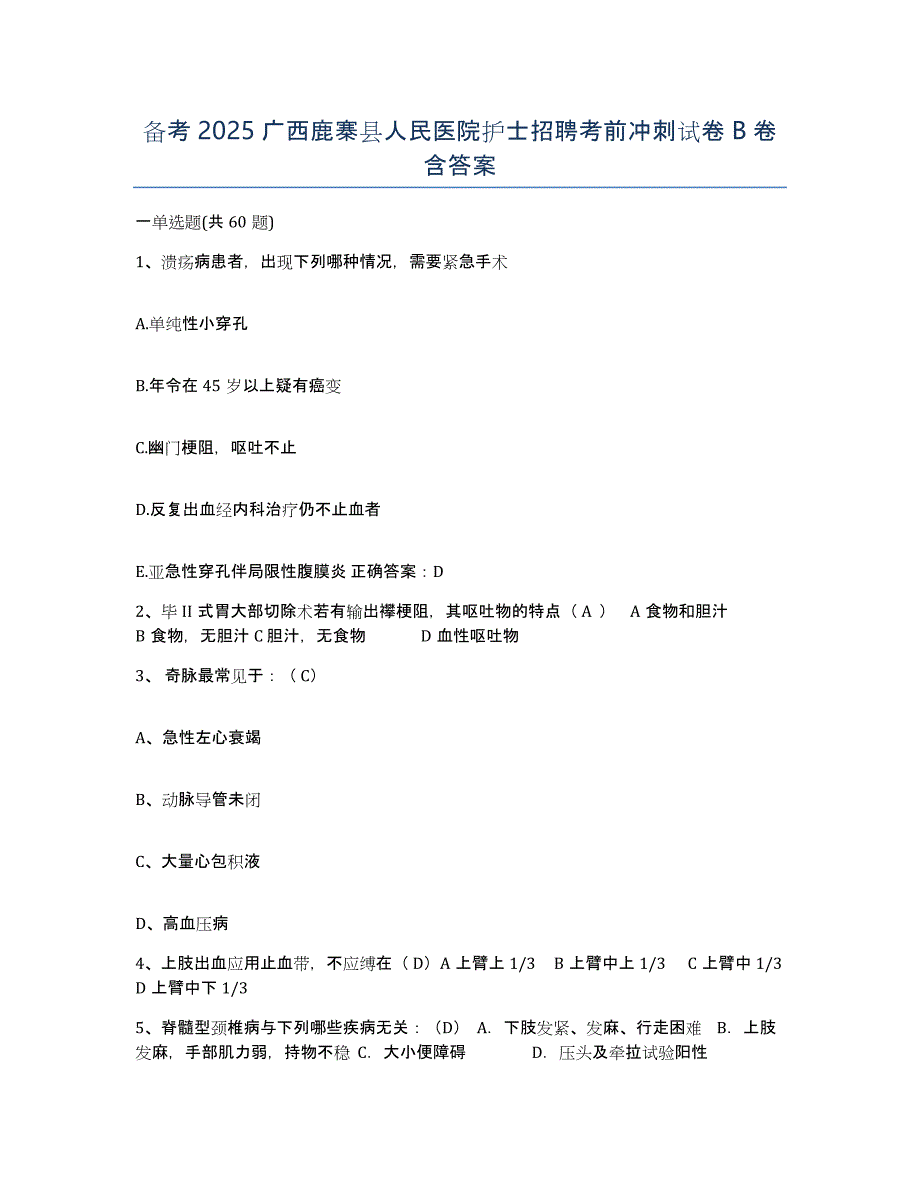 备考 2025 广西鹿寨县人民医院护士招聘考前冲刺试卷 B 卷含答案

一单选题(共 60 题)

1、溃疡病患者，出现下列哪种情况，需要紧急手术

A.单纯性小穿孔

B.年令在 45 岁以上疑有癌变

C.幽门梗阻，呕吐不止

D.反复出血经内科治疗仍不止血者

E.亚急性穿孔伴局限性腹膜炎 正确答案：D

2、毕 II 式胃大部切除术若有输出襻梗阻，其呕吐物的特点（ A ） A 食物和胆汁 B 食物，无胆汁 C 胆汁，无食物 D 血性呕吐物

3、 奇脉最常见于：（ C）

A、急性左心衰竭

B、动脉导管未闭

C、大量心包积液

D、高血压病

4、上肢出血应用止血带，不应缚在（ D）A 上臂上 1/3 B 上臂中上 1/3 C 上臂中 1/3 D 上臂中下 1/3

5、脊髓型颈椎病与下列哪些疾病无关：（D） A. 下肢发紧、发麻、行走困难 B. 上肢发麻，手部肌力弱，持物不稳 C. 大小便障碍 D. 压头及牵拉试验阳性